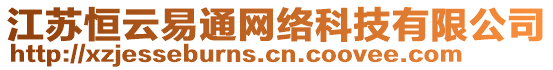 江苏恒云易通网络科技有限公司
http://xzjesseburns.cn.coovee.com